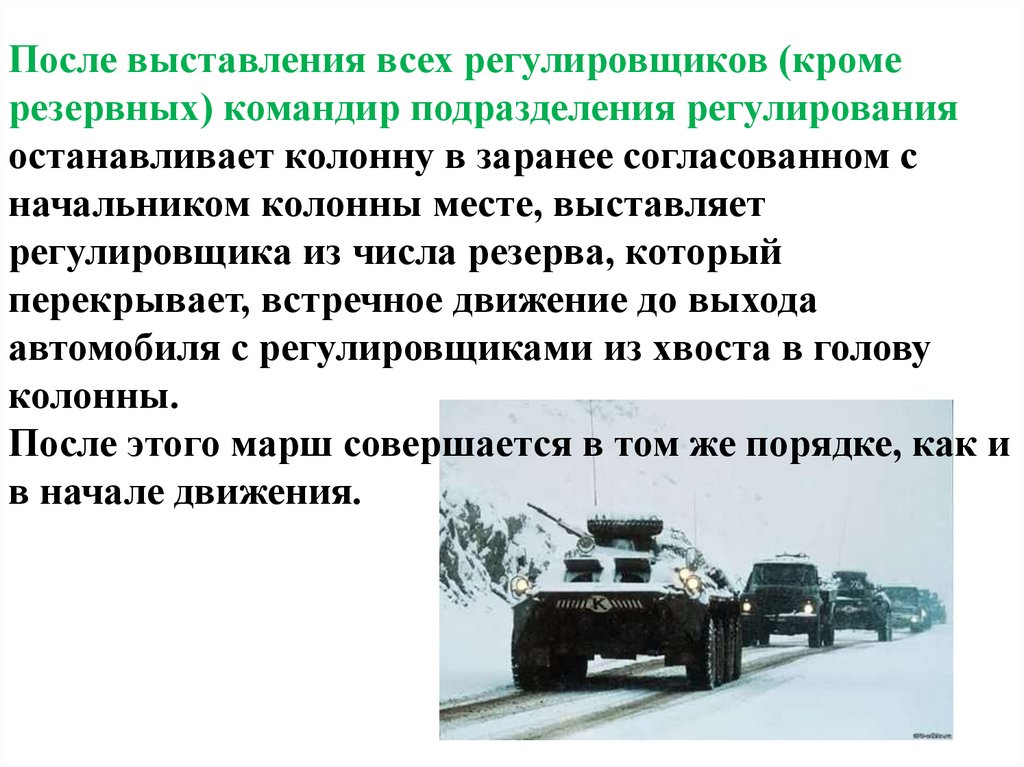 После выставления всех регулировщиков (кроме резервных) командир подразделения регулирования останавливает колонну в заранее согласованном с начальником колонны месте, выставляет регулировщика из числа резерва, который перекрывает, встречное движение до выхода автомобиля с регулировщиками из хвоста в голову колонны.

После этого марш совершается в том же порядке, как и в начале движения.